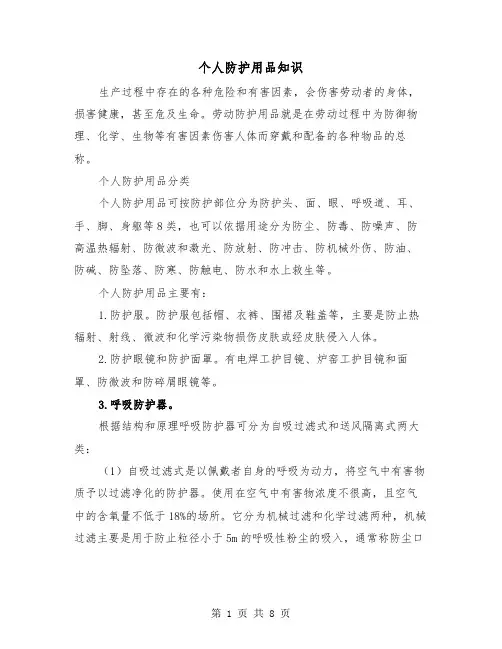 个人防护用品知识

生产过程中存在的各种危险和有害因素，会伤害劳动者的身体，损害健康，甚至危及生命。劳动防护用品就是在劳动过程中为防御物理、化学、生物等有害因素伤害人体而穿戴和配备的各种物品的总称。

个人防护用品分类

个人防护用品可按防护部位分为防护头、面、眼、呼吸道、耳、手、脚、身躯等8类，也可以依据用途分为防尘、防毒、防噪声、防高温热辐射、防微波和激光、防放射、防冲击、防机械外伤、防油、防碱、防坠落、防寒、防触电、防水和水上救生等。

个人防护用品主要有：

1.防护服。防护服包括帽、衣裤、围裙及鞋盖等，主要是防止热辐射、射线、微波和化学污染物损伤皮肤或经皮肤侵入人体。

2.防护眼镜和防护面罩。有电焊工护目镜、炉窑工护目镜和面罩、防微波和防碎屑眼镜等。

3.呼吸防护器。

根据结构和原理呼吸防护器可分为自吸过滤式和送风隔离式两大类：

（1）自吸过滤式是以佩戴者自身的呼吸为动力，将空气中有害物质予以过滤净化的防护器。使用在空气中有害物浓度不很高，且空气中的含氧量不低于18%的场所。它分为机械过滤和化学过滤两种，机械过滤主要是用于防止粒径小于5m的呼吸性粉尘的吸入，通常称防尘口

第 1 页 共 8 页